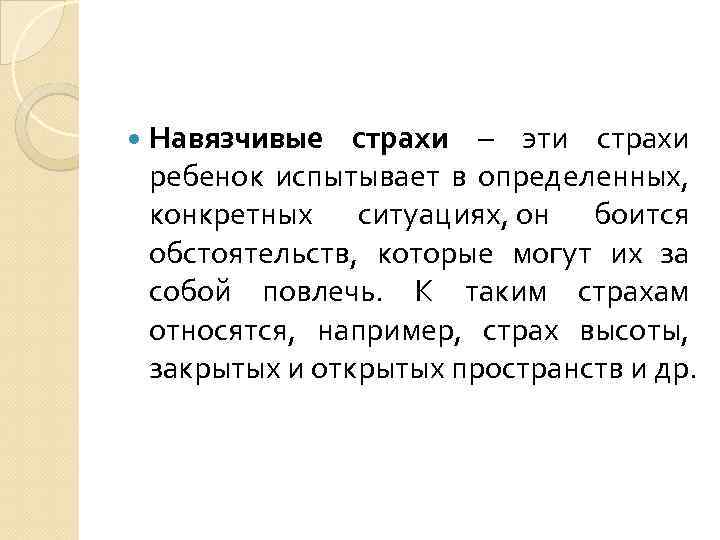 • Навязчивые страхи – эти страхи ребенок испытывает в определенных, конкретных ситуациях, он боится обстоятельств, которые могут их за собой повлечь. К таким страхам относятся, например, страх высоты, закрытых и открытых пространств и др.